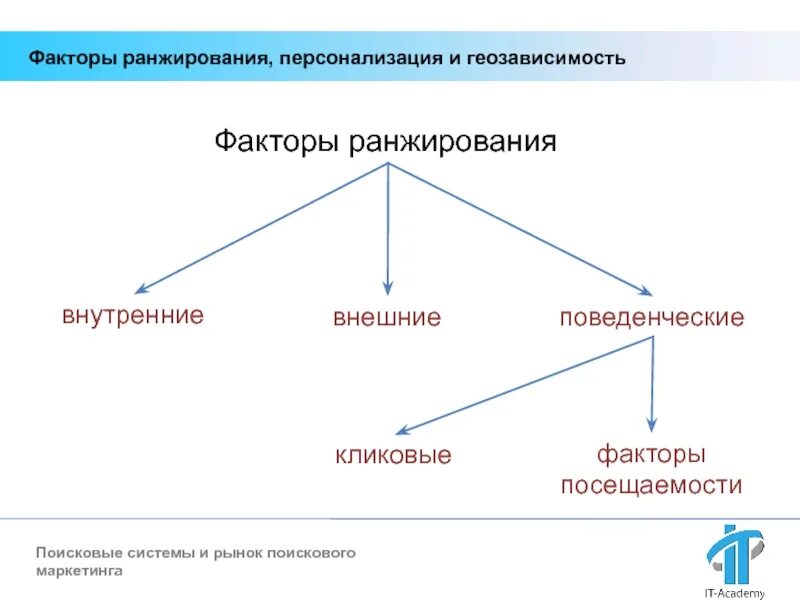 Факторы ранжирования, персонализация и геозависимость

Факторы ранжирования

внутренние

внешние

поведенческие

кликовые

факторы посещаемости

Поисковые системы и рынок поискового маркетинга

IT-Academy